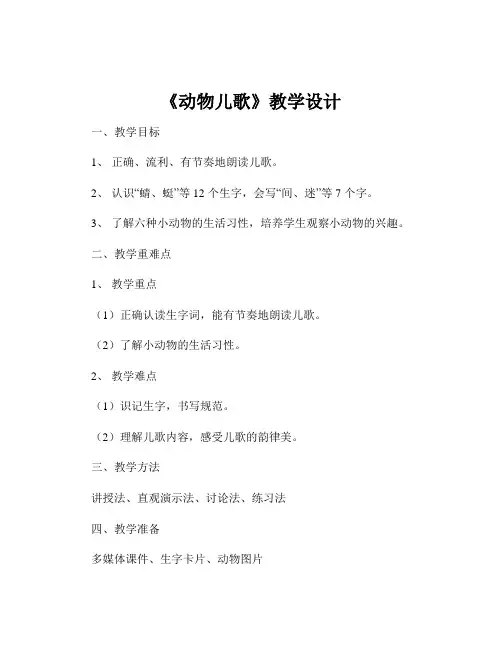 《动物儿歌》教学设计

一、教学目标

1、 正确、流利、有节奏地朗读儿歌。

2、 认识“蜻、蜓”等 12 个生字，会写“间、迷”等 7 个字。

3、 了解六种小动物的生活习性，培养学生观察小动物的兴趣。

二、教学重难点

1、 教学重点

（1）正确认读生字词，能有节奏地朗读儿歌。

（2）了解小动物的生活习性。

2、 教学难点

（1）识记生字，书写规范。

（2）理解儿歌内容，感受儿歌的韵律美。

三、教学方法

讲授法、直观演示法、讨论法、练习法

四、教学准备

多媒体课件、生字卡片、动物图片